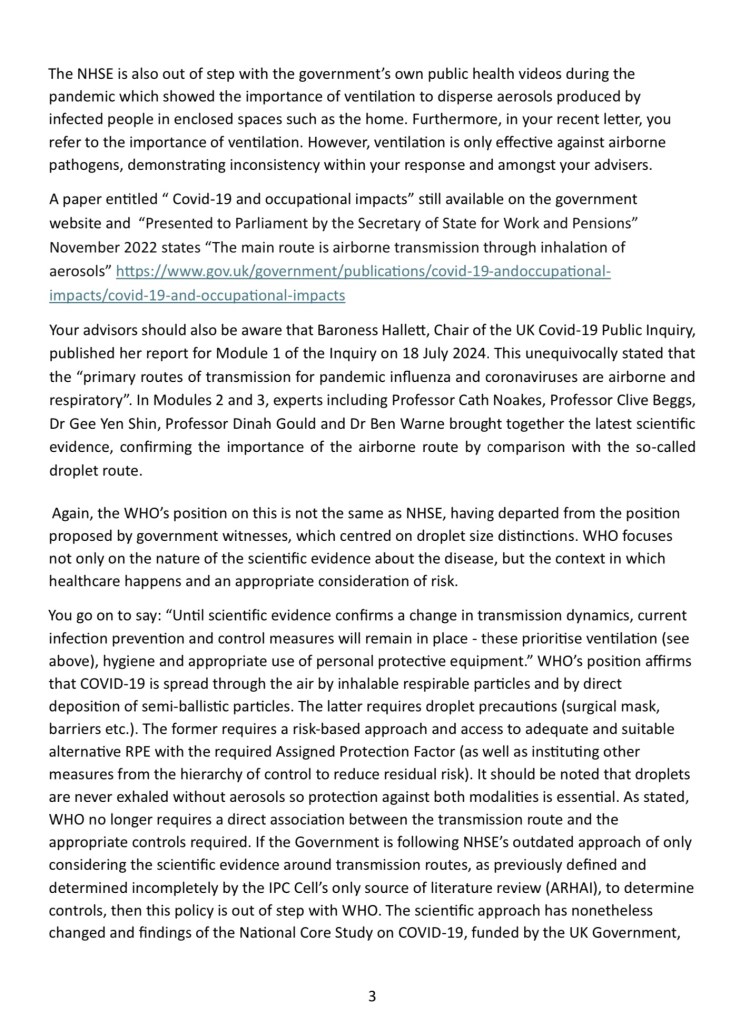 The NHSE is also out of step with the government's own public health videos during the pandemic which showed the importance of ventilation to disperse aerosols produced by infected people in enclosed spaces such as the home. Furthermore, in your recent letter, you refer to the importance of ventilation. However, ventilation is only effective against airborne pathogens, demonstrating inconsistency within your response and amongst your advisers.

A paper entitled " Covid-19 and occupational impacts" still available on the government website and "Presented to Parliament by the Secretary of State for Work and Pensions" November 2022 states "The main route is airborne transmission through inhalation of aerosols" https://www.gov.uk/government/publications/covid-19-andoccupational-impacts/covid-19-and-occupational-impacts

Your advisors should also be aware that Baroness Hallett, Chair of the UK Covid-19 Public Inquiry, published her report for Module 1 of the Inquiry on 18 July 2024. This unequivocally stated that the "primary routes of transmission for pandemic influenza and coronaviruses are airborne and respiratory". In Modules 2 and 3, experts including Professor Cath Noakes, Professor Clive Beggs, Dr Gee Yen Shin, Professor Dinah Gould and Dr Ben Warne brought together the latest scientific evidence, confirming the importance of the airborne route by comparison with the so-called droplet route.

Again, the WHO's position on this is not the same as NHSE, having departed from the position proposed by government witnesses, which centred on droplet size distinctions. WHO focuses not only on the nature of the scientific evidence about the disease, but the context in which healthcare happens and an appropriate consideration of risk.

You go on to say: "Until scientific evidence confirms a change in transmission dynamics, current infection prevention and control measures will remain in place - these prioritise ventilation (see above), hygiene and appropriate use of personal protective equipment." WHO's position affirms that COVID-19 is spread through the air by inhalable respirable particles and by direct deposition of semi-ballistic particles. The latter requires droplet precautions (surgical mask, barriers etc.). The former requires a risk-based approach and access to adequate and suitable alternative RPE with the required Assigned Protection Factor (as well as instituting other measures from the hierarchy of control to reduce residual risk). It should be noted that droplets are never exhaled without aerosols so protection against both modalities is essential. As stated, WHO no longer requires a direct association between the transmission route and the appropriate controls required. If the Government is following NHSE's outdated approach of only considering the scientific evidence around transmission routes, as previously defined and determined incompletely by the IPC Cell's only source of literature review (ARHAI), to determine controls, then this policy is out of step with WHO. The scientific approach has nonetheless changed and findings of the National Core Study on COVID-19, funded by the UK Government,

3